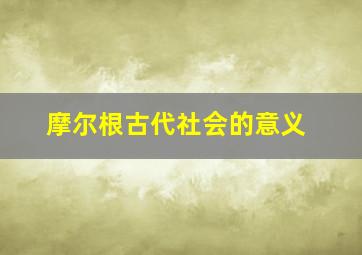 摩尔根古代社会的意义